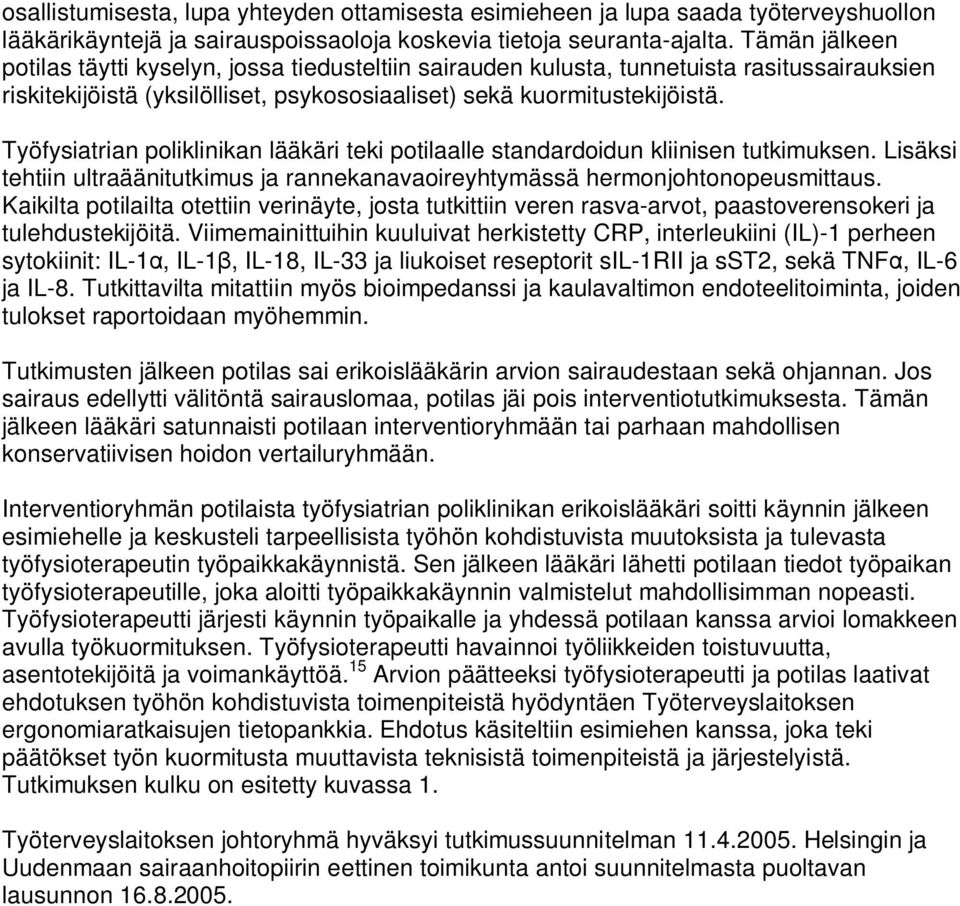 osallistumisesta, lupa yhteyden ottamisesta esimieheen ja lupa saada työterveyshuollon lääkärikäyntejä ja sairauspoissaoloja koskevia tietoja seuranta-ajalta. Tämän jälkeen potilas täytti kyselyn, jossa tiedusteltiin sairauden kulusta, tunnetuista rasitussairauksien riskitekijöistä (yksilölliset, psykososiaaliset) sekä kuormitustekijöistä.

Työfysiatrian poliklinikan lääkäri teki potilaalle standardoidun kliinisen tutkimuksen. Lisäksi tehtiin ultraäänitutkimus ja rannekanavaoireyhtymässä hermonjohtonopeusmittaus. Kaikilta potilailta otettiin verinäyte, josta tutkittiin veren rasva-arvot, paastoverensokeri ja tulehdustekijöitä. Viimemainittuihin kuuluivat herkistetty CRP, interleukiini (IL)-1 perheen sytokiinit: IL-1α, IL-1β, IL-18, IL-33 ja liukoiset reseptorit sIL-1RII ja sST2, sekä TNFα, IL-6 ja IL-8. Tutkittavilta mitattiin myös bioimpedanssi ja kaulavaltimon endoteelitoiminta, joiden tulokset raportoidaan myöhemmin.

Tutkimusten jälkeen potilas sai erikoislääkärin arvion sairaudestaan sekä ohjannan. Jos sairaus edellytti välitöntä sairauslomaa, potilas jäi pois interventiotutkimuksesta. Tämän jälkeen lääkäri satunnaisti potilaan interventioryhmään tai parhaan mahdollisen konservatiivisen hoidon vertailuryhmään.

Interventioryhmän potilaista työfysiatrian poliklinikan erikoislääkäri soitti käynnin jälkeen esimiehelle ja keskusteli tarpeellisista työhön kohdistuvista muutoksista ja tulevasta työfysioterapeutin työpaikkakäynnistä. Sen jälkeen lääkäri lähetti potilaan tiedot työpaikan työfysioterapeutille, joka aloitti työpaikkakäynnin valmistelut mahdollisimman nopeasti. Työfysioterapeutti järjesti käynnin työpaikalle ja yhdessä potilaan kanssa arvioi lomakkeen avulla työkuormituksen. Työfysioterapeutti havainnoi työliikkeiden toistuvuutta, asentotekijöitä ja voimankäyttöä.$^{15}$ Arvion päätteeksi työfysioterapeutti ja potilas laativat ehdotuksen työhön kohdistuvista toimenpiteistä hyödyntäen Työterveyslaitoksen ergonomiaratkaisujen tietopankkia. Ehdotus käsiteltiin esimiehen kanssa, joka teki päätökset työn kuormitusta muuttavista teknisistä toimenpiteistä ja järjestelyistä. Tutkimuksen kulku on esitetty kuvassa 1.

Työterveyslaitoksen johtoryhmä hyväksyi tutkimussuunnitelman 11.4.2005. Helsingin ja Uudenmaan sairaanhoitopiirin eettinen toimikunta antoi suunnitelmasta puoltavan lausunnon 16.8.2005.